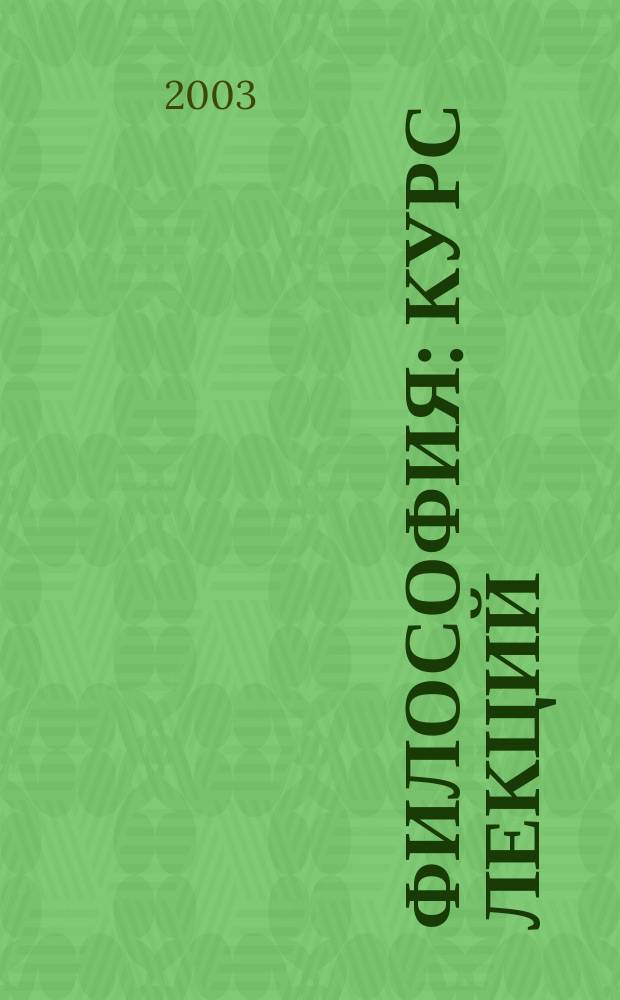 2003

ФИЛОСОФИЯ: КУРС ЛЕКЦИЙ